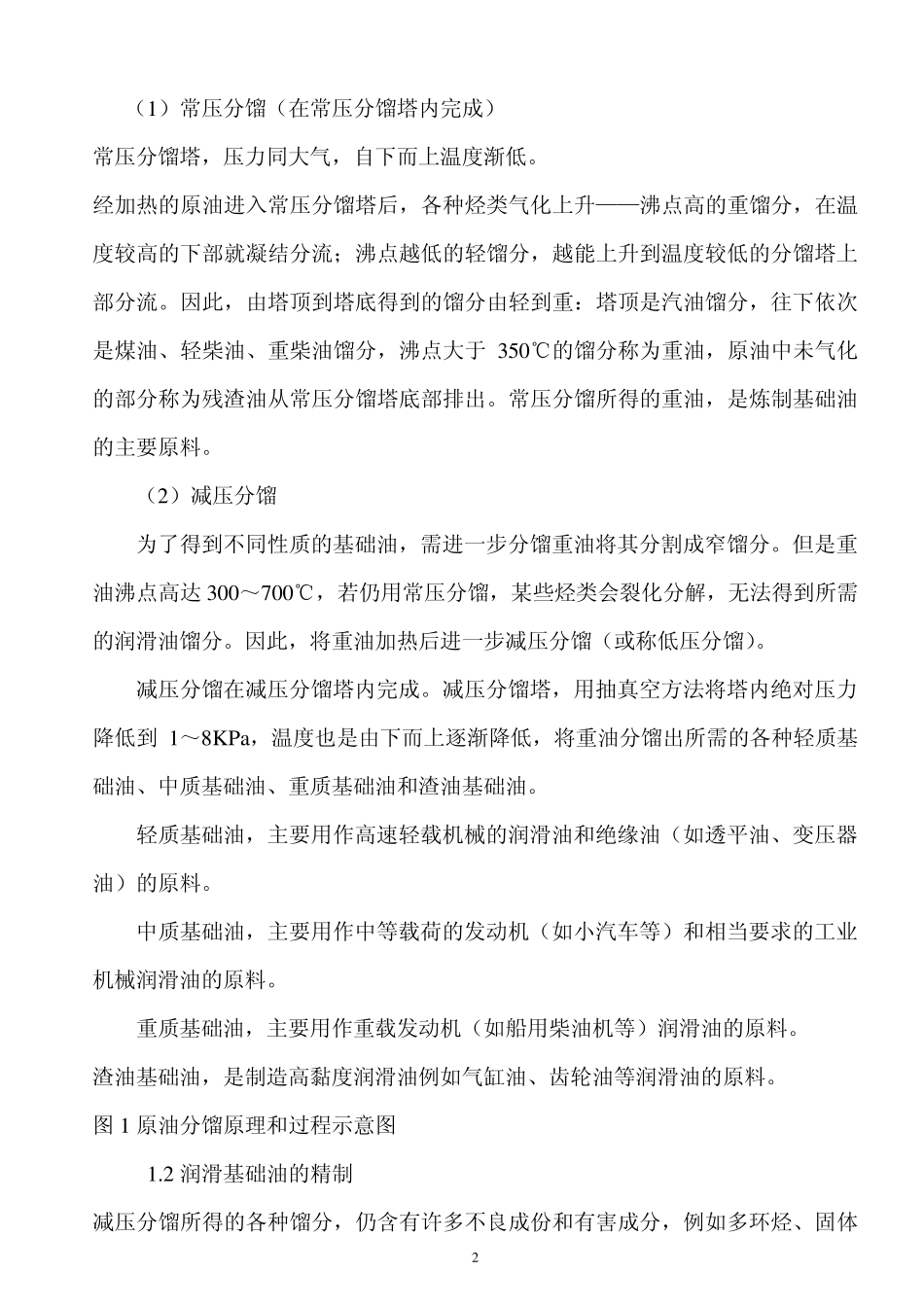 （1）常压分馏（在常压分馏塔内完成）

常压分馏塔，压力同大气，自下而上温度渐低。

经加热的原油进入常压分馏塔后，各种烃类气化上升——沸点高的重馏分，在温度较高的下部就凝结分流；沸点越低的轻馏分，越能上升到温度较低的分馏塔上部分流。因此，由塔顶到塔底得到的馏分由轻到重：塔顶是汽油馏分，往下依次是煤油、轻柴油、重柴油馏分，沸点大于 350℃的馏分称为重油，原油中未气化的部分称为残渣油从常压分馏塔底部排出。常压分馏所得的重油，是炼制基础油的主要原料。

（2）减压分馏

为了得到不同性质的基础油，需进一步分馏重油将其分割成窄馏分。但是重油沸点高达 300～700℃，若仍用常压分馏，某些烃类会裂化分解，无法得到所需的润滑油馏分。因此，将重油加热后进一步减压分馏（或称低压分馏）。

减压分馏在减压分馏塔内完成。减压分馏塔，用抽真空方法将塔内绝对压力降低到 1～8KPa，温度也是由下而上逐渐降低，将重油分馏出所需的各种轻质基础油、中质基础油、重质基础油和渣油基础油。

轻质基础油，主要用作高速轻载机械的润滑油和绝缘油（如透平油、变压器油）的原料。

中质基础油，主要用作中等载荷的发动机（如小汽车等）和相当要求的工业机械润滑油的原料。

重质基础油，主要用作重载发动机（如船用柴油机等）润滑油的原料。

渣油基础油，是制造高黏度润滑油例如气缸油、齿轮油等润滑油的原料。

图 1 原油分馏原理和过程示意图

1.2 润滑基础油的精制

减压分馏所得的各种馏分，仍含有许多不良成份和有害成分，例如多环烃、固体

2